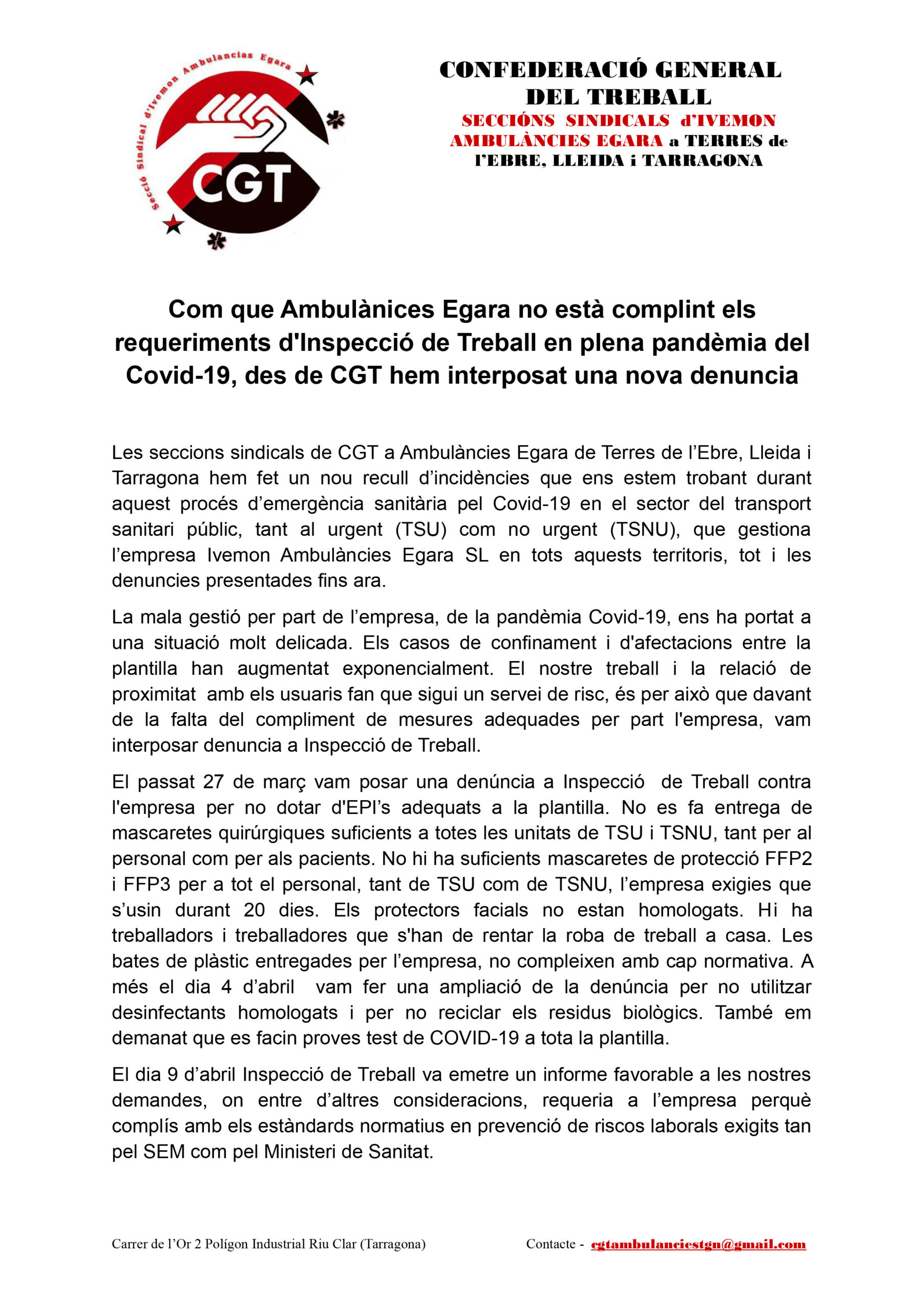 Secció Sindical d'Ivemon Ambulancias Egara

CGT

CONFEDERACIÓ GENERAL DEL TREBALL
SECCIÓNS SINDICALS d'IVEMON AMBULÀNCIES EGARA a TERRES de l'EBRE, LLEIDA i TARRAGONA

Com que Ambulànices Egara no està complint els requeriments d'Inspecció de Treball en plena pandèmia del Covid-19, des de CGT hem interposat una nova denuncia

Les seccions sindicals de CGT a Ambulàncies Egara de Terres de l'Ebre, Lleida i Tarragona hem fet un nou recull d'incidències que ens estem trobant durant aquest procés d'emergència sanitària pel Covid-19 en el sector del transport sanitari públic, tant al urgent (TSU) com no urgent (TSNU), que gestiona l'empresa Ivemon Ambulàncies Egara SL en tots aquests territoris, tot i les denuncies presentades fins ara.

La mala gestió per part de l'empresa, de la pandèmia Covid-19, ens ha portat a una situació molt delicada. Els casos de confinament i d'afectacions entre la plantilla han augmentat exponencialment. El nostre treball i la relació de proximitat amb els usuaris fan que sigui un servei de risc, és per això que davant de la falta del compliment de mesures adequades per part l'empresa, vam interposar denuncia a Inspecció de Treball.

El passat 27 de març vam posar una denúncia a Inspecció de Treball contra l'empresa per no dotar d'EPI's adequats a la plantilla. No es fa entrega de mascaretes quirúrgiques suficients a totes les unitats de TSU i TSNU, tant per al personal com per als pacients. No hi ha suficients mascaretes de protecció FFP2 i FFP3 per a tot el personal, tant de TSU com de TSNU, l'empresa exigies que s'usin durant 20 dies. Els protectors facials no estan homologats. Hi ha treballadors i treballadores que s'han de rentar la roba de treball a casa. Les bates de plàstic entregades per l'empresa, no compleixen amb cap normativa. A més el dia 4 d'abril vam fer una ampliació de la denúncia per no utilitzar desinfectants homologats i per no reciclar els residus biològics. També em demanat que es facin proves test de COVID-19 a tota la plantilla.

El dia 9 d'abril Inspecció de Treball va emetre un informe favorable a les nostres demandes, on entre d'altres consideracions, requeria a l'empresa perquè complís amb els estàndards normatius en prevenció de riscos laborals exigits tan pel SEM com pel Ministeri de Sanitat.

Carrer de l'Or 2 Polígon Industrial Riu Clar (Tarragona)

Contacte - cgtambulanciestgn@gmail.com